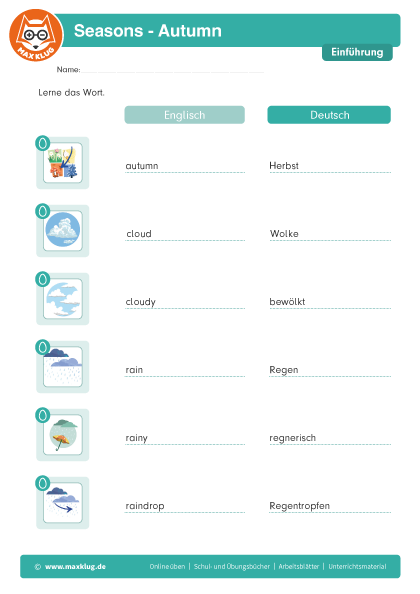 MAX KLUG

Seasons - Autumn

Einführung

Name:

Lerne das Wort.

| Englisch | Deutsch |
|---|---|
| autumn | Herbst |
| cloud | Wolke |
| cloudy | bewölkt |
| rain | Regen |
| rainy | regnerisch |
| raindrop | Regentropfen |

© www.maxklug.de Onlineüben | Schul- und Übungsbücher | Arbeitsblätter | Unterrichtsmaterial